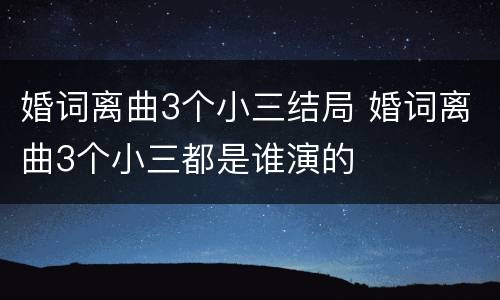 婚词离曲3个小三结局 婚词离曲3个小三都是谁演的